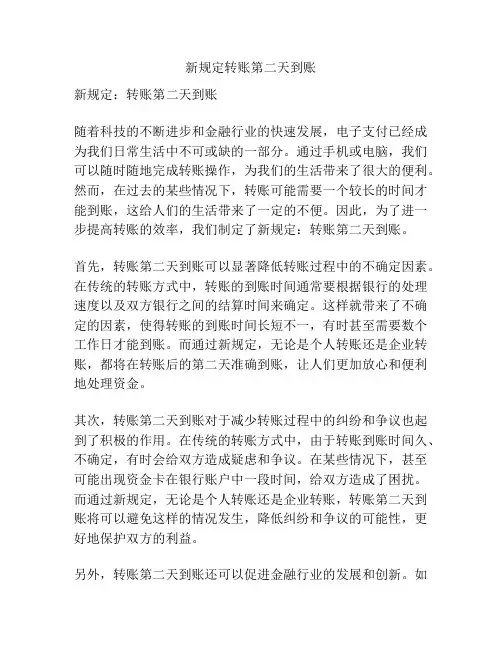 新规定转账第二天到账

新规定：转账第二天到账

随着科技的不断进步和金融行业的快速发展，电子支付已经成为我们日常生活中不可或缺的一部分。通过手机或电脑，我们可以随时随地完成转账操作，为我们的生活带来了很大的便利。然而，在过去的某些情况下，转账可能需要一个较长的时间才能到账，这给人们的生活带来了一定的不便。因此，为了进一步提高转账的效率，我们制定了新规定：转账第二天到账。

首先，转账第二天到账可以显著降低转账过程中的不确定因素。在传统的转账方式中，转账的到账时间通常要根据银行的处理速度以及双方银行之间的结算时间来确定。这样就带来了不确定的因素，使得转账的到账时间长短不一，有时甚至需要数个工作日才能到账。而通过新规定，无论是个人转账还是企业转账，都将在转账后的第二天准确到账，让人们更加放心和便利地处理资金。

其次，转账第二天到账对于减少转账过程中的纠纷和争议也起到了积极的作用。在传统的转账方式中，由于转账到账时间久、不确定，有时会给双方造成疑虑和争议。在某些情况下，甚至可能出现资金卡在银行账户中一段时间，给双方造成了困扰。而通过新规定，无论是个人转账还是企业转账，转账第二天到账将可以避免这样的情况发生，降低纠纷和争议的可能性，更好地保护双方的利益。

另外，转账第二天到账还可以促进金融行业的发展和创新。如